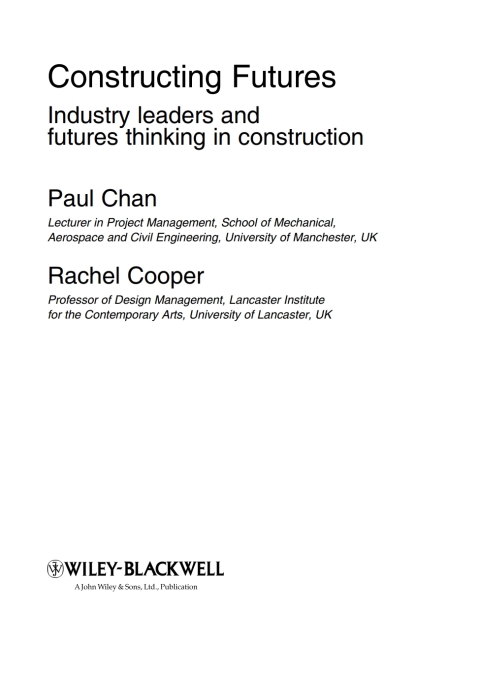 Constructing Futures

Industry leaders and futures thinking in construction

Paul Chan

Lecturer in Project Management, School of Mechanical, Aerospace and Civil Engineering, University of Manchester, UK

Rachel Cooper

Professor of Design Management, Lancaster Institute for the Contemporary Arts, University of Lancaster, UK

WILEY-BLACKWELL

A John Wiley & Sons, Ltd., Publication